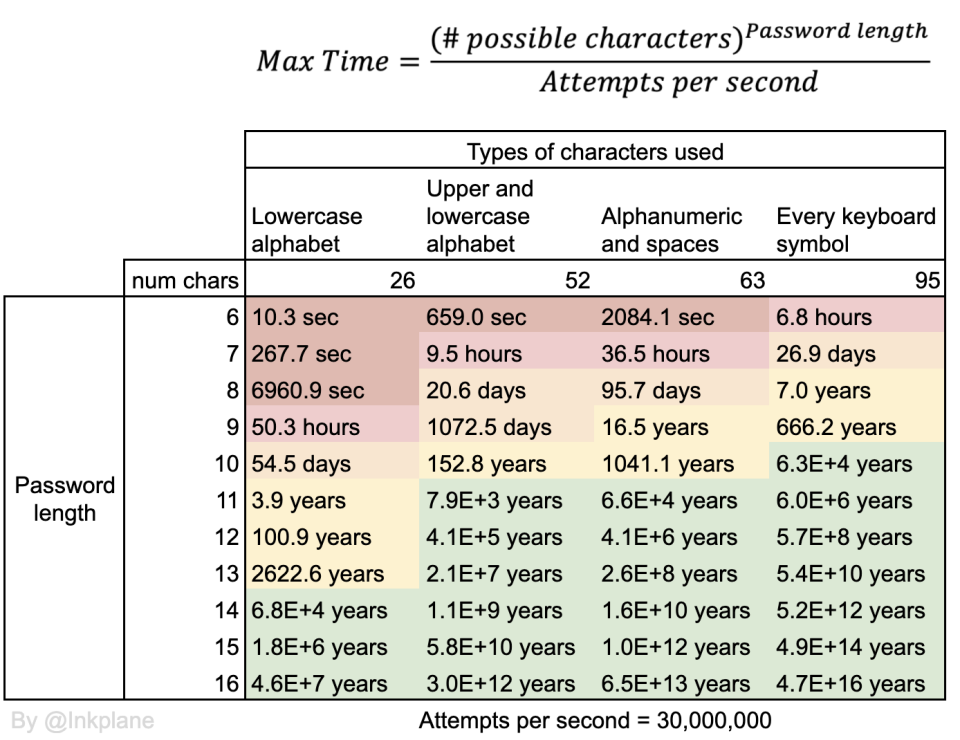 $Max\ Time = \frac{(\#\ possible\ characters)^{Password\ length}}{Attempts\ per\ second}$

| | | Types of characters used | | | |
|---|---|---|---|---|---|
| | | Lowercase alphabet | Upper and lowercase alphabet | Alphanumeric and spaces | Every keyboard symbol |
| | num chars | 26 | 52 | 63 | 95 |
| Password length | 6 | 10.3 sec | 659.0 sec | 2084.1 sec | 6.8 hours |
| | 7 | 267.7 sec | 9.5 hours | 36.5 hours | 26.9 days |
| | 8 | 6960.9 sec | 20.6 days | 95.7 days | 7.0 years |
| | 9 | 50.3 hours | 1072.5 days | 16.5 years | 666.2 years |
| | 10 | 54.5 days | 152.8 years | 1041.1 years | 6.3E+4 years |
| | 11 | 3.9 years | 7.9E+3 years | 6.6E+4 years | 6.0E+6 years |
| | 12 | 100.9 years | 4.1E+5 years | 4.1E+6 years | 5.7E+8 years |
| | 13 | 2622.6 years | 2.1E+7 years | 2.6E+8 years | 5.4E+10 years |
| | 14 | 6.8E+4 years | 1.1E+9 years | 1.6E+10 years | 5.2E+12 years |
| | 15 | 1.8E+6 years | 5.8E+10 years | 1.0E+12 years | 4.9E+14 years |
| | 16 | 4.6E+7 years | 3.0E+12 years | 6.5E+13 years | 4.7E+16 years |

By @Inkplane

Attempts per second = 30,000,000